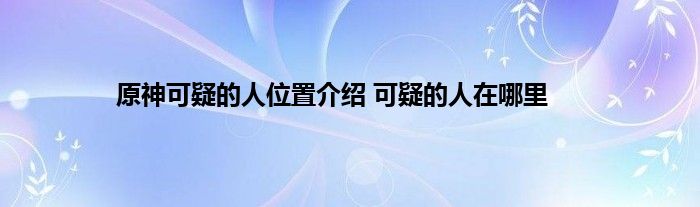 原神可疑的人位置介绍 可疑的人在哪里